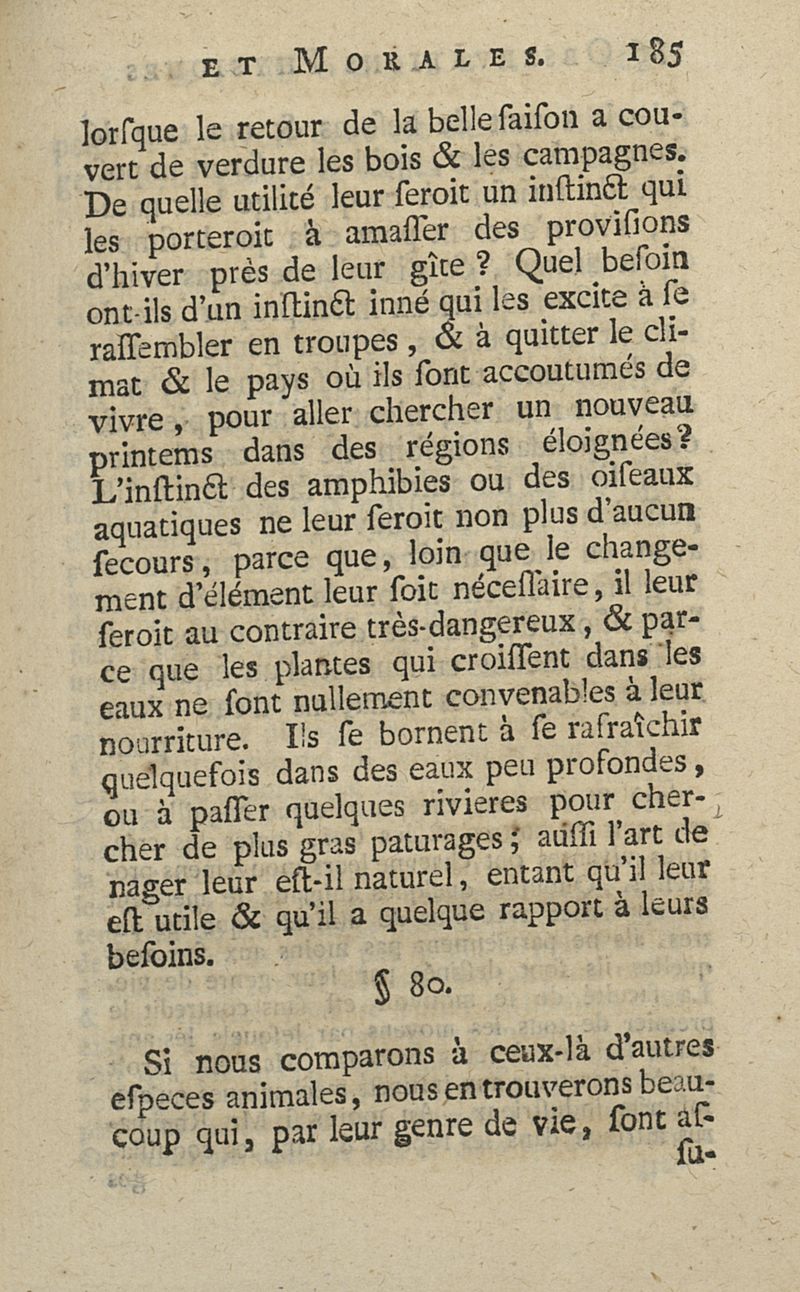 ET MORALES. 185

lorſque le retour de la belle ſaiſon a couvert de verdure les bois & les campagnes. De quelle utilité leur ſeroit un inſtinct qui les porteroit à amaſſer des proviſions d'hiver près de leur gîte ? Quel beſoin ont-ils d'un inſtinct inné qui les excite à ſe raſſembler en troupes, & à quitter le climat & le pays où ils ſont accoutumés de vivre, pour aller chercher un nouveau printems dans des régions éloignées? L'inſtinct des amphibies ou des oiſeaux aquatiques ne leur ſeroit non plus d'aucun ſecours, parce que, loin que le changement d'élément leur ſoit néceſſaire, il leur ſeroit au contraire très-dangereux, & parce que les plantes qui croiſſent dans les eaux ne ſont nullement convenables à leur nourriture. Ils ſe bornent à ſe rafraîchir quelquefois dans des eaux peu profondes, ou à paſſer quelques rivieres pour chercher de plus gras paturages; auſſi l'art de nager leur eſt-il naturel, entant qu'il leur eſt utile & qu'il a quelque rapport à leurs beſoins.

§ 80.

Si nous comparons à ceux-là d'autres eſpeces animales, nous en trouverons beaucoup qui, par leur genre de vie, ſont aſ-

ſu-